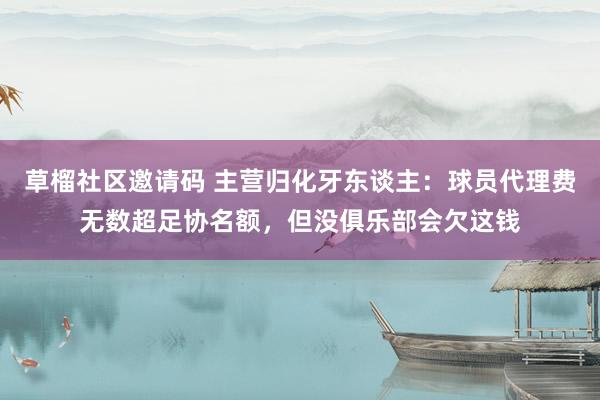 草榴社区邀请码 主营归化牙东谈主：球员代理费无数超足协名额，但没俱乐部会欠这钱